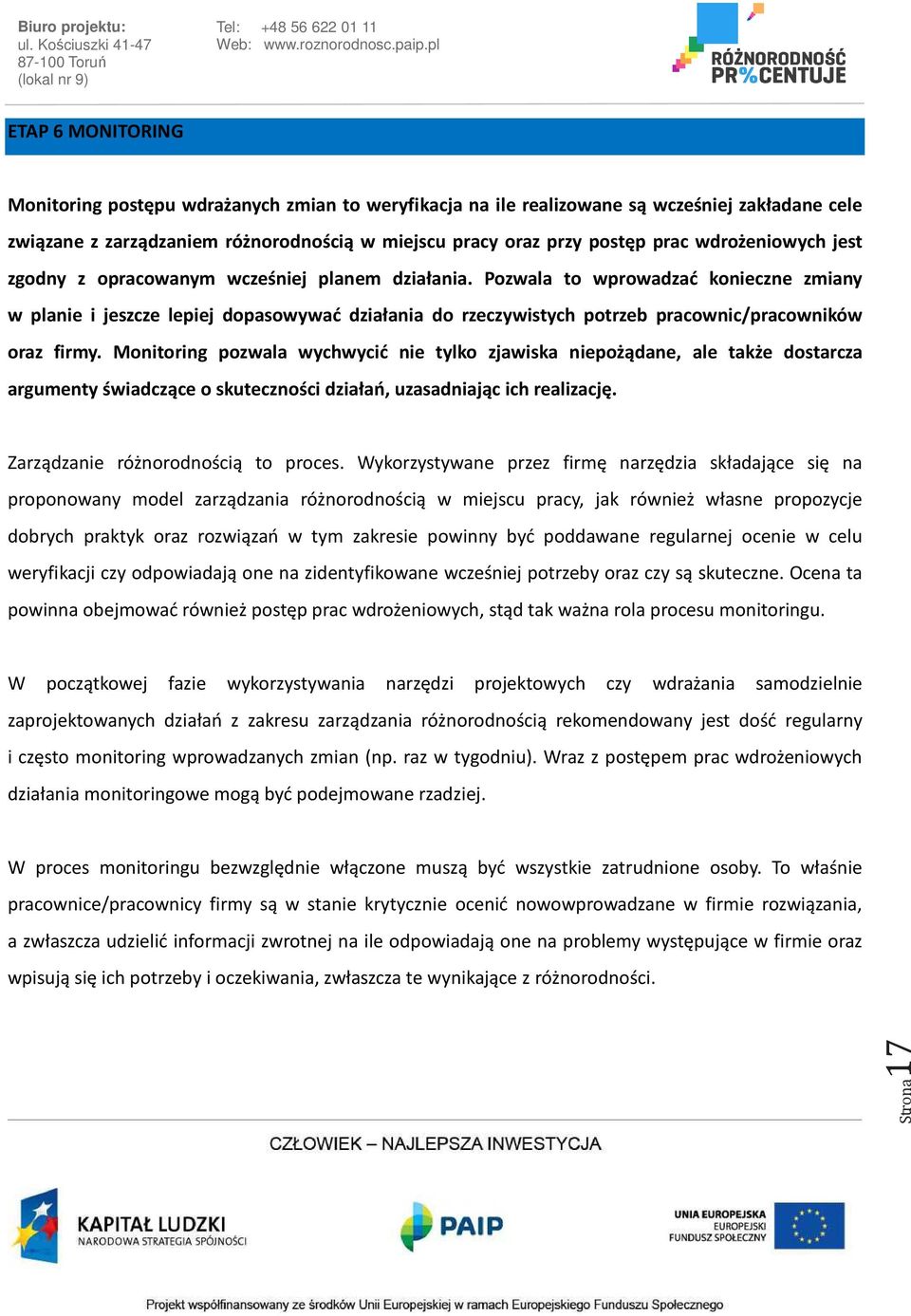 Biuro projektu:
ul. Kościuszki 41-47
87-100 Toruń
(lokal nr 9)

Tel: +48 56 622 01 11
Web: www.roznorodnosc.paip.pl

RÓŻNORODNOŚĆ PR%CENTUJE

ETAP 6 MONITORING

Monitoring postępu wdrażanych zmian to weryfikacja na ile realizowane są wcześniej zakładane cele związane z zarządzaniem różnorodnością w miejscu pracy oraz przy postęp prac wdrożeniowych jest zgodny z opracowanym wcześniej planem działania. Pozwala to wprowadzać konieczne zmiany w planie i jeszcze lepiej dopasowywać działania do rzeczywistych potrzeb pracownic/pracowników oraz firmy. Monitoring pozwala wychwycić nie tylko zjawiska niepożądane, ale także dostarcza argumenty świadczące o skuteczności działań, uzasadniając ich realizację.

Zarządzanie różnorodnością to proces. Wykorzystywane przez firmę narzędzia składające się na proponowany model zarządzania różnorodnością w miejscu pracy, jak również własne propozycje dobrych praktyk oraz rozwiązań w tym zakresie powinny być poddawane regularnej ocenie w celu weryfikacji czy odpowiadają one na zidentyfikowane wcześniej potrzeby oraz czy są skuteczne. Ocena ta powinna obejmować również postęp prac wdrożeniowych, stąd tak ważna rola procesu monitoringu.

W początkowej fazie wykorzystywania narzędzi projektowych czy wdrażania samodzielnie zaprojektowanych działań z zakresu zarządzania różnorodnością rekomendowany jest dość regularny i często monitoring wprowadzanych zmian (np. raz w tygodniu). Wraz z postępem prac wdrożeniowych działania monitoringowe mogą być podejmowane rzadziej.

W proces monitoringu bezwzględnie włączone muszą być wszystkie zatrudnione osoby. To właśnie pracownice/pracownicy firmy są w stanie krytycznie ocenić nowowprowadzane w firmie rozwiązania, a zwłaszcza udzielić informacji zwrotnej na ile odpowiadają one na problemy występujące w firmie oraz wpisują się ich potrzeby i oczekiwania, zwłaszcza te wynikające z różnorodności.

Strona 17

CZŁOWIEK – NAJLEPSZA INWESTYCJA

KAPITAŁ LUDZKI
NARODOWA STRATEGIA SPÓJNOŚCI

PAIP

UNIA EUROPEJSKA
EUROPEJSKI
FUNDUSZ SPOŁECZNY

Projekt współfinansowany ze środków Unii Europejskiej w ramach Europejskiego Funduszu Społecznego